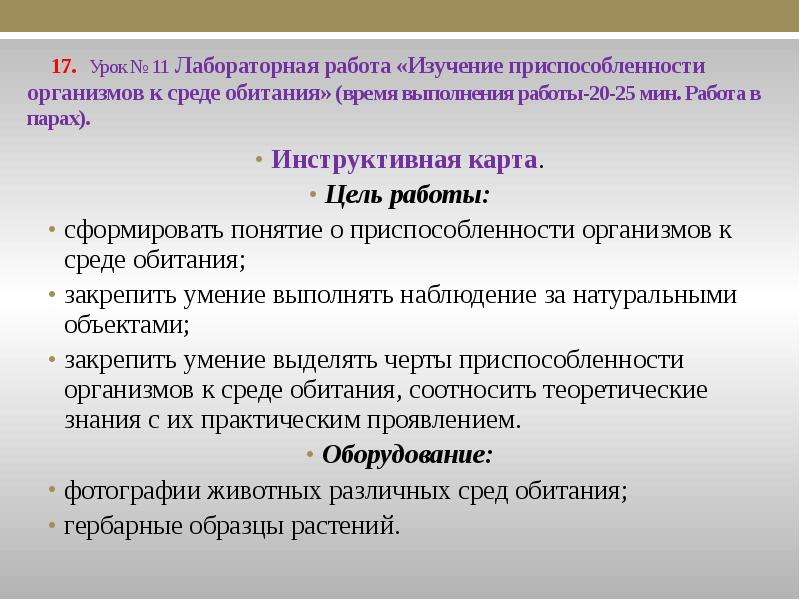 17. Урок № 11 Лабораторная работа «Изучение приспособленности организмов к среде обитания» (время выполнения работы-20-25 мин. Работа в парах).

• Инструктивная карта.
• Цель работы:
• сформировать понятие о приспособленности организмов к среде обитания;
• закрепить умение выполнять наблюдение за натуральными объектами;
• закрепить умение выделять черты приспособленности организмов к среде обитания, соотносить теоретические знания с их практическим проявлением.
• Оборудование:
• фотографии животных различных сред обитания;
• гербарные образцы растений.